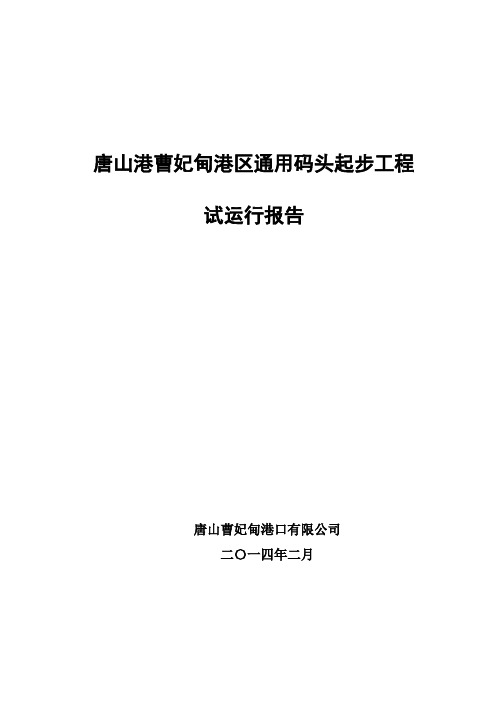 唐山港曹妃甸港区通用码头起步工程

试运行报告

唐山曹妃甸港口有限公司

二〇一四年二月